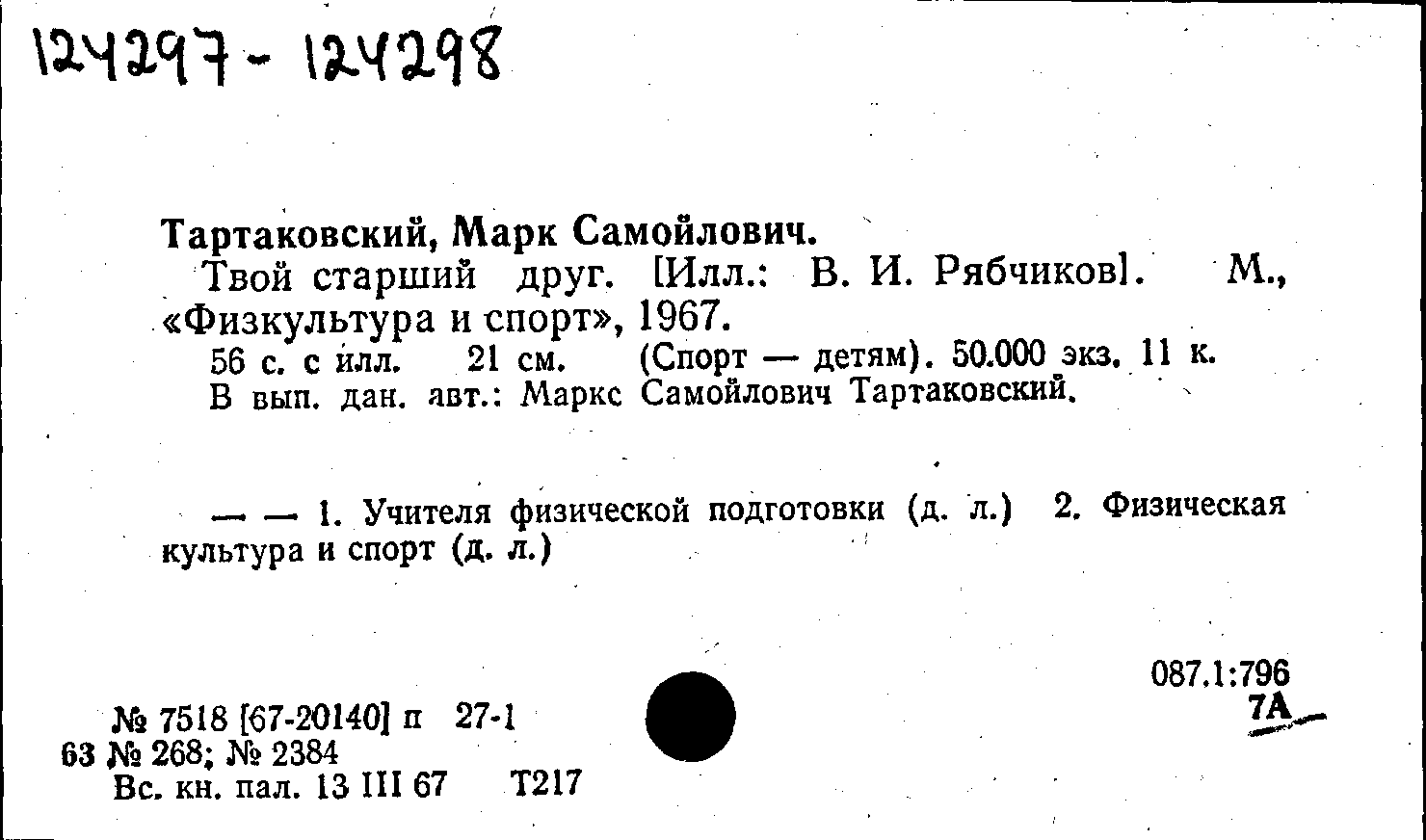 124297 - 124298

Тартаковский, Марк Самойлович.

Твой старший друг. [Илл.: В. И. Рябчиков]. М., «Физкультура и спорт», 1967.

56 с. с илл. 21 см. (Спорт — детям). 50.000 экз. 11 к.
В вып. дан. авт.: Маркс Самойлович Тартаковский.

— — 1. Учителя физической подготовки (д. л.) 2. Физическая культура и спорт (д. л.)

087.1:796
7А

№ 7518 [67-20140] п 27-1
63 № 268; № 2384
Вс. кн. пал. 13 III 67 Т217